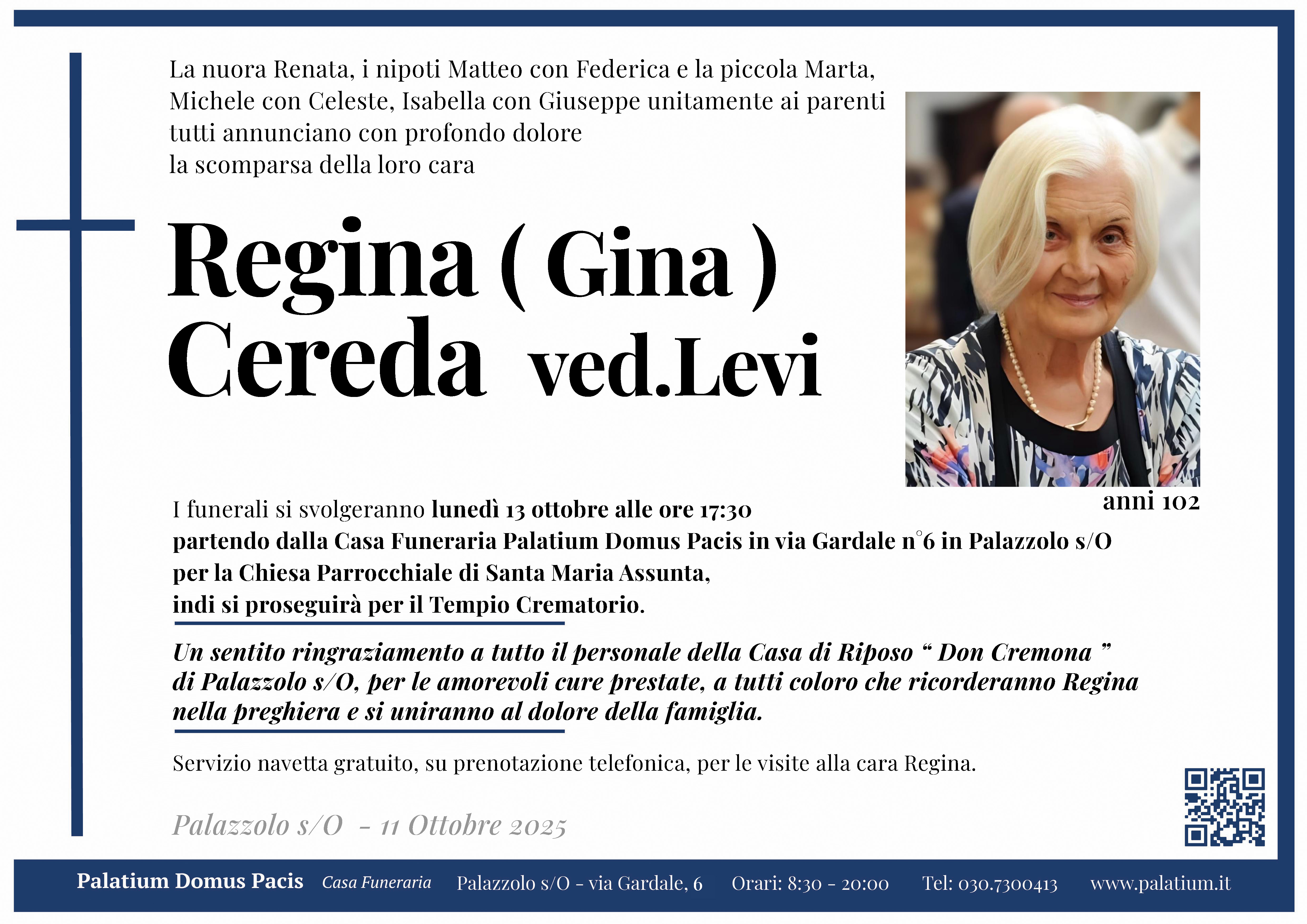 La nuora Renata, i nipoti Matteo con Federica e la piccola Marta, Michele con Celeste, Isabella con Giuseppe unitamente ai parenti tutti annunciano con profondo dolore
la scomparsa della loro cara

Regina ( Gina )
Cereda ved.Levi

anni 102

I funerali si svolgeranno lunedì 13 ottobre alle ore 17:30
partendo dalla Casa Funeraria Palatium Domus Pacis in via Gardale n°6 in Palazzolo s/O
per la Chiesa Parrocchiale di Santa Maria Assunta,
indi si proseguirà per il Tempio Crematorio.

Un sentito ringraziamento a tutto il personale della Casa di Riposo “ Don Cremona ” di Palazzolo s/O, per le amorevoli cure prestate, a tutti coloro che ricorderanno Regina nella preghiera e si uniranno al dolore della famiglia.

Servizio navetta gratuito, su prenotazione telefonica, per le visite alla cara Regina.

Palazzolo s/O - 11 Ottobre 2025

Palatium Domus Pacis Casa Funeraria Palazzolo s/O - via Gardale, 6 Orari: 8:30 - 20:00 Tel: 030.7300413 www.palatium.it